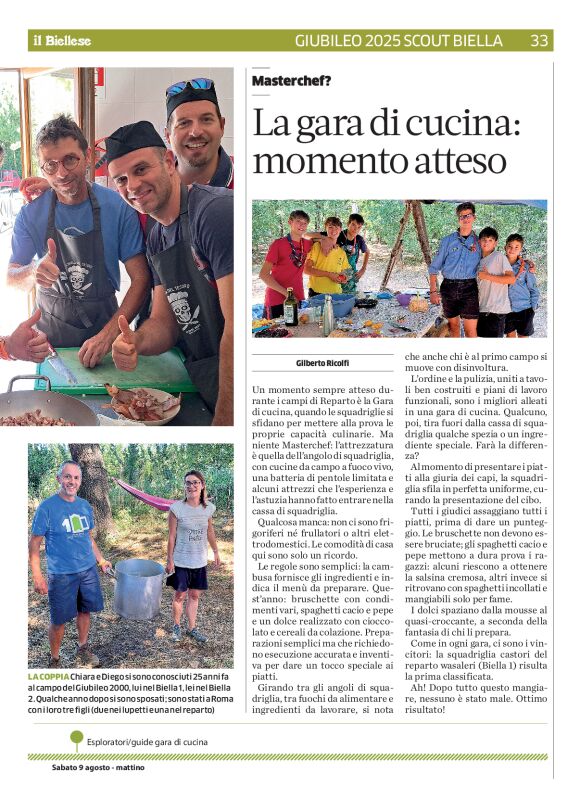 il Biellese GIUBILEO 2025 SCOUT BIELLA 33

Masterchef?

La gara di cucina: momento atteso

Gilberto Ricolfi

Un momento sempre atteso durante i campi di Reparto è la Gara di cucina, quando le squadriglie si sfidano per mettere alla prova le proprie capacità culinarie. Ma niente Masterchef: l'attrezzatura è quella dell'angolo di squadriglia, con cucine da campo a fuoco vivo, una batteria di pentole limitata e alcuni attrezzi che l'esperienza e l'astuzia hanno fatto entrare nella cassa di squadriglia.

Qualcosa manca: non ci sono frigoriferi né frullatori o altri elettrodomestici. Le comodità di casa qui sono solo un ricordo.

Le regole sono semplici: la cambusa fornisce gli ingredienti e indica il menù da preparare. Quest'anno: bruschette con condimenti vari, spaghetti cacio e pepe e un dolce realizzato con cioccolato e cereali da colazione. Preparazioni semplici ma che richiedono esecuzione accurata e inventiva per dare un tocco speciale ai piatti.

Girando tra gli angoli di squadriglia, tra fuochi da alimentare e ingredienti da lavorare, si nota che anche chi è al primo campo si muove con disinvoltura.

L'ordine e la pulizia, uniti a tavoli ben costruiti e piani di lavoro funzionali, sono i migliori alleati in una gara di cucina. Qualcuno, poi, tira fuori dalla cassa di squadriglia qualche spezia o un ingrediente speciale. Farà la differenza?

Al momento di presentare i piatti alla giuria dei capi, la squadriglia sfila in perfetta uniforme, curando la presentazione del cibo.

Tutti i giudici assaggiano tutti i piatti, prima di dare un punteggio. Le bruschette non devono essere bruciate; gli spaghetti cacio e pepe mettono a dura prova i ragazzi: alcuni riescono a ottenere la salsina cremosa, altri invece si ritrovano con spaghetti incollati e mangiabili solo per fame.

I dolci spaziano dalla mousse al quasi-croccante, a seconda della fantasia di chi li prepara.

Come in ogni gara, ci sono i vincitori: la squadriglia castori del reparto wasaleri (Biella 1) risulta la prima classificata.

Ah! Dopo tutto questo mangiare, nessuno è stato male. Ottimo risultato!

LA COPPIA Chiara e Diego si sono conosciuti 25 anni fa al campo del Giubileo 2000, lui nel Biella 1, lei nel Biella 2. Qualche anno dopo si sono sposati; sono stati a Roma con i loro tre figli (due nei lupetti e una nel reparto)

Esploratori/guide gara di cucina

Sabato 9 agosto - mattino